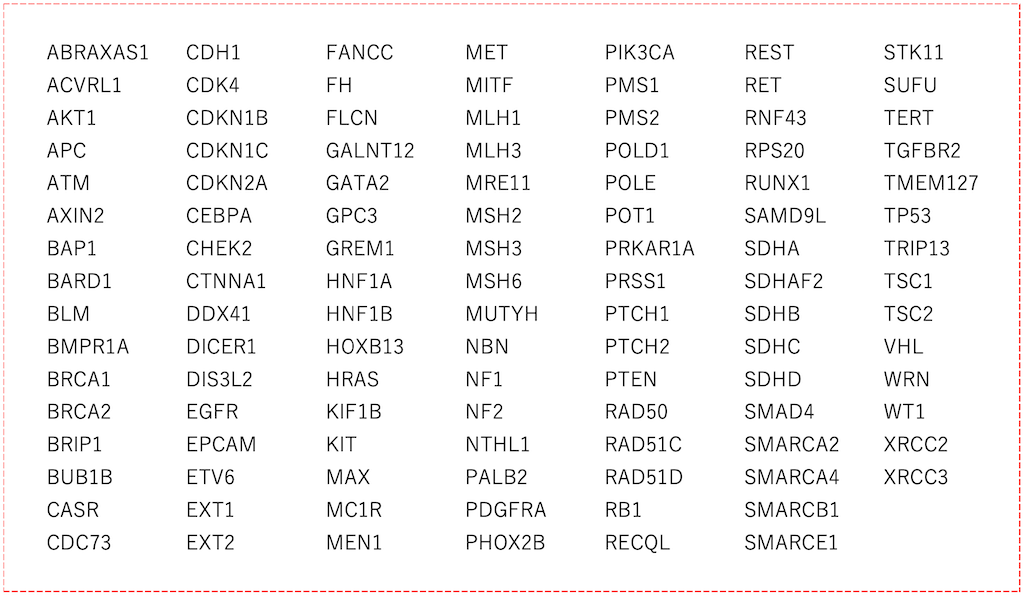 ABRAXAS1
ACVRL1
AKT1
APC
ATM
AXIN2
BAP1
BARD1
BLM
BMPR1A
BRCA1
BRCA2
BRIP1
BUB1B
CASR
CDC73

CDH1
CDK4
CDKN1B
CDKN1C
CDKN2A
CEBPA
CHEK2
CTNNA1
DDX41
DICER1
DIS3L2
EGFR
EPCAM
ETV6
EXT1
EXT2

FANCC
FH
FLCN
GALNT12
GATA2
GPC3
GREM1
HNF1A
HNF1B
HOXB13
HRAS
KIF1B
KIT
MAX
MC1R
MEN1

MET
MITF
MLH1
MLH3
MRE11
MSH2
MSH3
MSH6
MUTYH
NBN
NF1
NF2
NTHL1
PALB2
PDGFRA
PHOX2B

PIK3CA
PMS1
PMS2
POLD1
POLE
POT1
PRKAR1A
PRSS1
PTCH1
PTCH2
PTEN
RAD50
RAD51C
RAD51D
RB1
RECQL

REST
RET
RNF43
RPS20
RUNX1
SAMD9L
SDHA
SDHAF2
SDHB
SDHC
SDHD
SMAD4
SMARCA2
SMARCA4
SMARCB1
SMARCE1

STK11
SUFU
TERT
TGFBR2
TMEM127
TP53
TRIP13
TSC1
TSC2
VHL
WRN
WT1
XRCC2
XRCC3